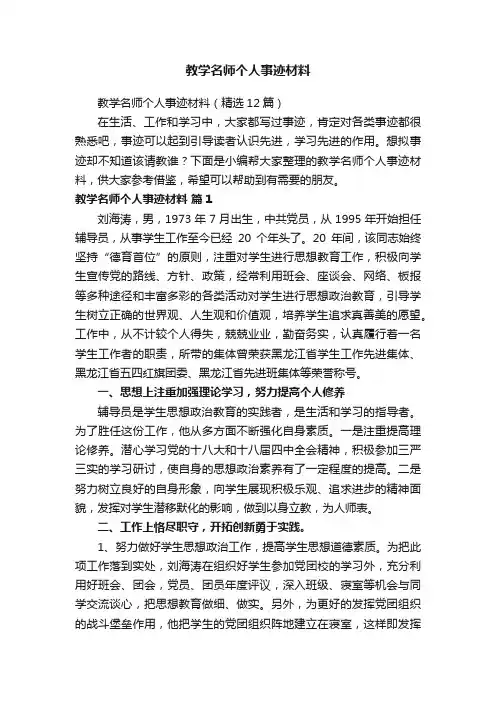 教学名师个人事迹材料

教学名师个人事迹材料（精选 12 篇）

在生活、工作和学习中，大家都写过事迹，肯定对各类事迹都很熟悉吧，事迹可以起到引导读者认识先进，学习先进的作用。想拟事迹却不知道该请教谁？下面是小编帮大家整理的教学名师个人事迹材料，供大家参考借鉴，希望可以帮助到有需要的朋友。

教学名师个人事迹材料 篇 1

刘海涛，男，1973 年 7 月出生，中共党员，从 1995 年开始担任辅导员，从事学生工作至今已经 20 个年头了。20 年间，该同志始终坚持“德育首位”的原则，注重对学生进行思想教育工作，积极向学生宣传党的路线、方针、政策，经常利用班会、座谈会、网络、板报等多种途径和丰富多彩的各类活动对学生进行思想政治教育，引导学生树立正确的世界观、人生观和价值观，培养学生追求真善美的愿望。工作中，从不计较个人得失，兢兢业业，勤奋务实，认真履行着一名学生工作者的职责，所带的集体曾荣获黑龙江省学生工作先进集体、黑龙江省五四红旗团委、黑龙江省先进班集体等荣誉称号。

一、思想上注重加强理论学习，努力提高个人修养

辅导员是学生思想政治教育的实践者，是生活和学习的指导者。为了胜任这份工作，他从多方面不断强化自身素质。一是注重提高理论修养。潜心学习党的十八大和十八届四中全会精神，积极参加三严三实的学习研讨，使自身的思想政治素养有了一定程度的提高。二是努力树立良好的自身形象，向学生展现积极乐观、追求进步的精神面貌，发挥对学生潜移默化的影响，做到以身立教，为人师表。

二、工作上恪尽职守，开拓创新勇于实践。

1、努力做好学生思想政治工作，提高学生思想道德素质。为把此项工作落到实处，刘海涛在组织好学生参加党团校的学习外，充分利用好班会、团会，党员、团员年度评议，深入班级、寝室等机会与同学交流谈心，把思想教育做细、做实。另外，为更好的发挥党团组织的战斗堡垒作用，他把学生的党团组织阵地建立在寝室，这样即发挥